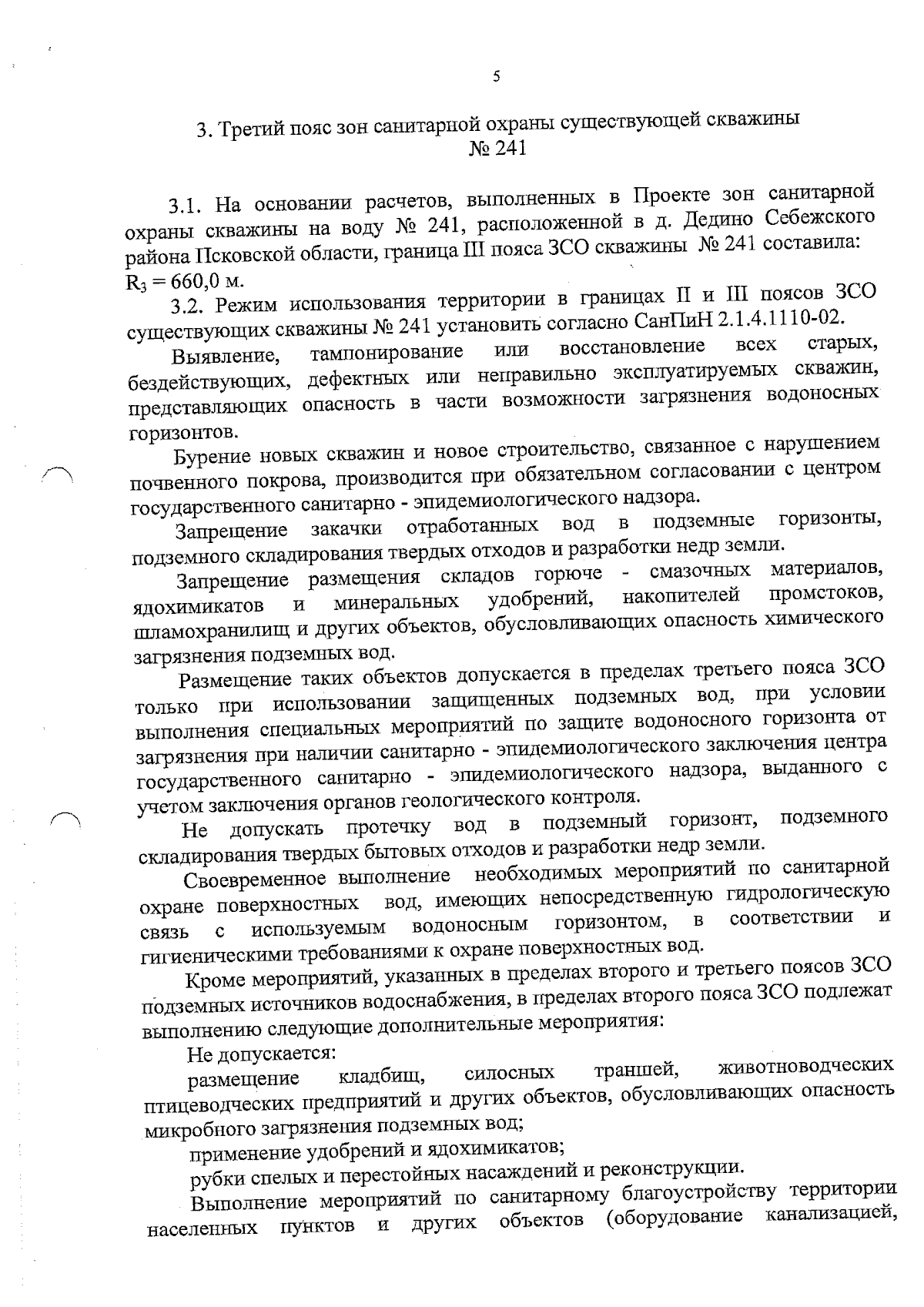 5

3. Третий пояс зон санитарной охраны существующей скважины № 241

3.1. На основании расчетов, выполненных в Проекте зон санитарной охраны скважины на воду № 241, расположенной в д. Дедино Себежского района Псковской области, граница III пояса ЗСО скважины № 241 составила: $R_3 = 660,0$ м.

3.2. Режим использования территории в границах II и III поясов ЗСО существующих скважины № 241 установить согласно СанПиН 2.1.4.1110-02.

Выявление, тампонирование или восстановление всех старых, бездействующих, дефектных или неправильно эксплуатируемых скважин, представляющих опасность в части возможности загрязнения водоносных горизонтов.

Бурение новых скважин и новое строительство, связанное с нарушением почвенного покрова, производится при обязательном согласовании с центром государственного санитарно - эпидемиологического надзора.

Запрещение закачки отработанных вод в подземные горизонты, подземного складирования твердых отходов и разработки недр земли.

Запрещение размещения складов горюче - смазочных материалов, ядохимикатов и минеральных удобрений, накопителей промстоков, шламохранилищ и других объектов, обусловливающих опасность химического загрязнения подземных вод.

Размещение таких объектов допускается в пределах третьего пояса ЗСО только при использовании защищенных подземных вод, при условии выполнения специальных мероприятий по защите водоносного горизонта от загрязнения при наличии санитарно - эпидемиологического заключения центра государственного санитарно - эпидемиологического надзора, выданного с учетом заключения органов геологического контроля.

Не допускать протечку вод в подземный горизонт, подземного складирования твердых бытовых отходов и разработки недр земли.

Своевременное выполнение необходимых мероприятий по санитарной охране поверхностных вод, имеющих непосредственную гидрологическую связь с используемым водоносным горизонтом, в соответствии и гигиеническими требованиями к охране поверхностных вод.

Кроме мероприятий, указанных в пределах второго и третьего поясов ЗСО подземных источников водоснабжения, в пределах второго пояса ЗСО подлежат выполнению следующие дополнительные мероприятия:

Не допускается:

размещение кладбищ, силосных траншей, животноводческих птицеводческих предприятий и других объектов, обусловливающих опасность микробного загрязнения подземных вод;

применение удобрений и ядохимикатов;

рубки спелых и перестойных насаждений и реконструкции.

Выполнение мероприятий по санитарному благоустройству территории населенных пунктов и других объектов (оборудование канализацией,